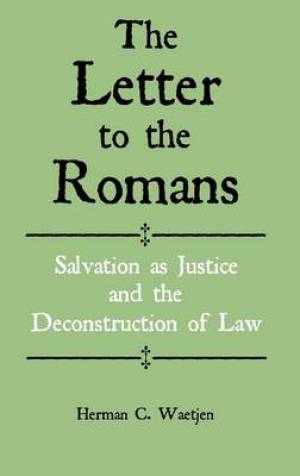 The Letter to the Romans

Salvation as Justice and the Deconstruction of Law

Herman C. Waetjen